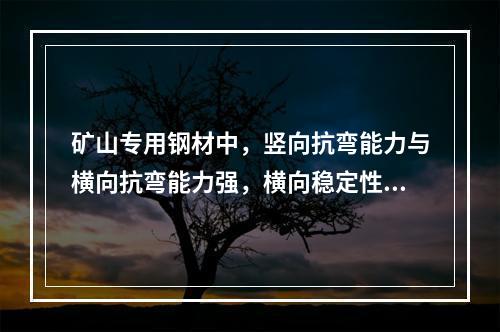 矿山专用钢材中，竖向抗弯能力与横向抗弯能力强，横向稳定性...